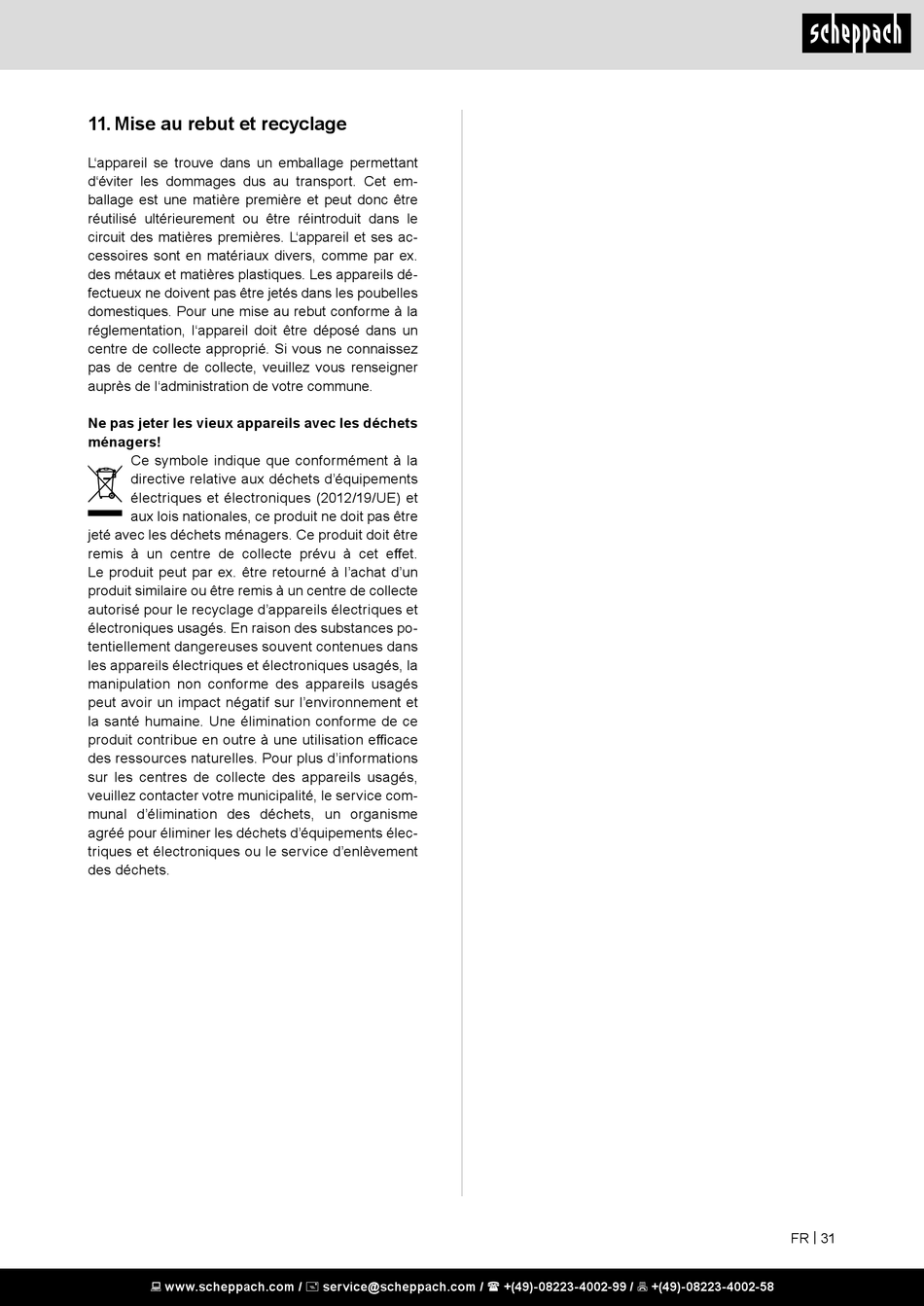 scheppach

11. Mise au rebut et recyclage

L'appareil se trouve dans un emballage permettant d'éviter les dommages dus au transport. Cet emballage est une matière première et peut donc être réutilisé ultérieurement ou être réintroduit dans le circuit des matières premières. L'appareil et ses accessoires sont en matériaux divers, comme par ex. des métaux et matières plastiques. Les appareils défectueux ne doivent pas être jetés dans les poubelles domestiques. Pour une mise au rebut conforme à la réglementation, l'appareil doit être déposé dans un centre de collecte approprié. Si vous ne connaissez pas de centre de collecte, veuillez vous renseigner auprès de l'administration de votre commune.

**Ne pas jeter les vieux appareils avec les déchets ménagers!**

Ce symbole indique que conformément à la directive relative aux déchets d'équipements électriques et électroniques (2012/19/UE) et aux lois nationales, ce produit ne doit pas être jeté avec les déchets ménagers. Ce produit doit être remis à un centre de collecte prévu à cet effet. Le produit peut par ex. être retourné à l'achat d'un produit similaire ou être remis à un centre de collecte autorisé pour le recyclage d'appareils électriques et électroniques usagés. En raison des substances potentiellement dangereuses souvent contenues dans les appareils électriques et électroniques usagés, la manipulation non conforme des appareils usagés peut avoir un impact négatif sur l'environnement et la santé humaine. Une élimination conforme de ce produit contribue en outre à une utilisation efficace des ressources naturelles. Pour plus d'informations sur les centres de collecte des appareils usagés, veuillez contacter votre municipalité, le service communal d'élimination des déchets, un organisme agréé pour éliminer les déchets d'équipements électriques et électroniques ou le service d'enlèvement des déchets.

FR | 31

www.scheppach.com / service@scheppach.com / +(49)-08223-4002-99 / +(49)-08223-4002-58